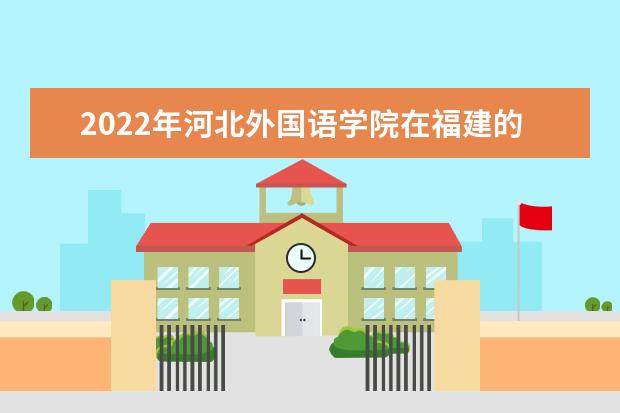 2022年河北外国语学院在福建的